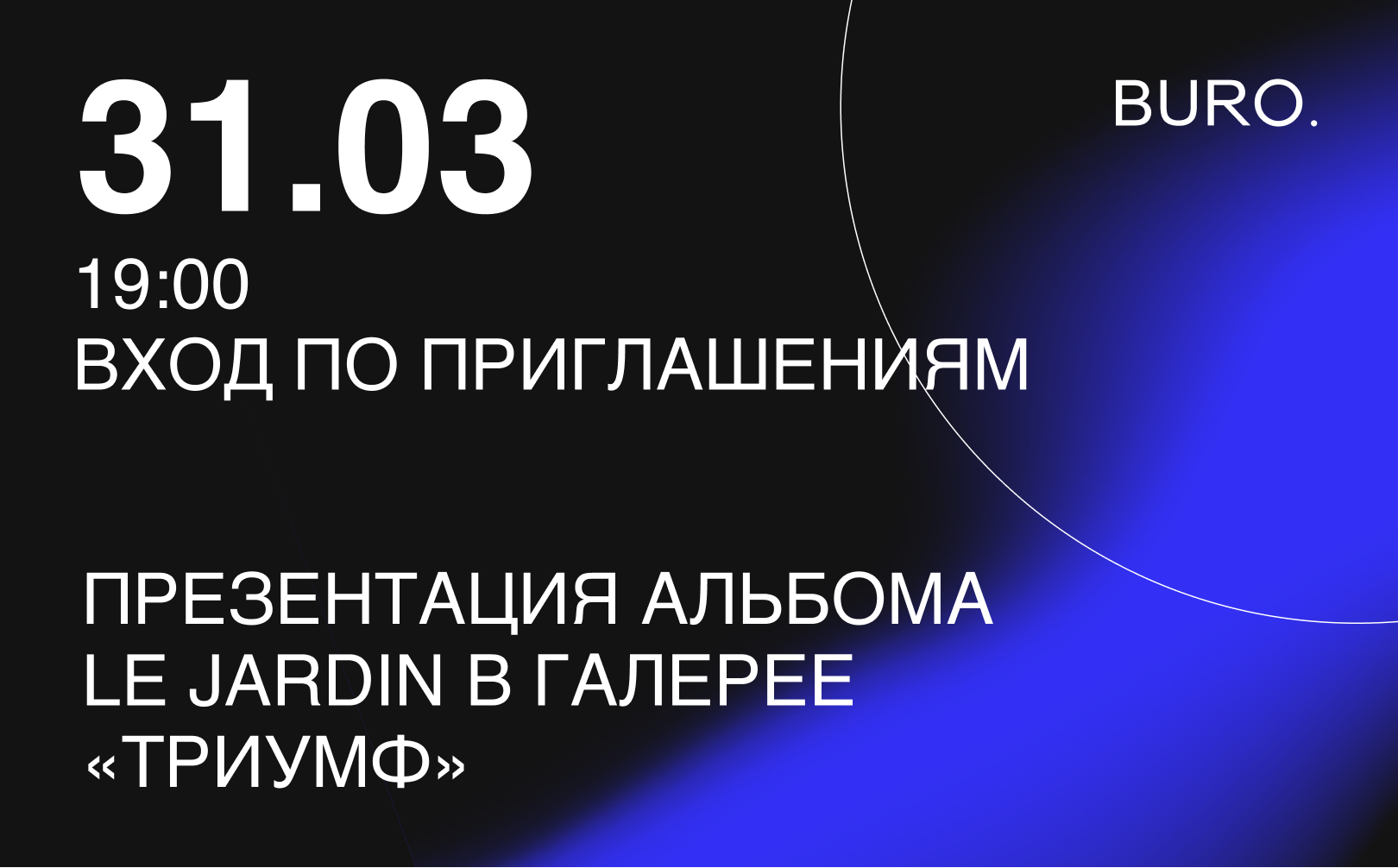 31.03

BURO.

19:00
ВХОД ПО ПРИГЛАШЕНИЯМ

ПРЕЗЕНТАЦИЯ АЛЬБОМА LE JARDIN В ГАЛЕРЕЕ «ТРИУМФ»